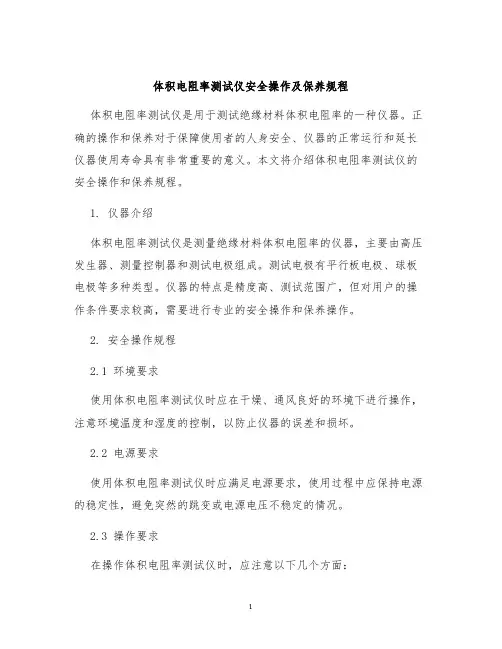 体积电阻率测试仪安全操作及保养规程

体积电阻率测试仪是用于测试绝缘材料体积电阻率的一种仪器。正确的操作和保养对于保障使用者的人身安全、仪器的正常运行和延长仪器使用寿命具有非常重要的意义。本文将介绍体积电阻率测试仪的安全操作和保养规程。

1. 仪器介绍

体积电阻率测试仪是测量绝缘材料体积电阻率的仪器，主要由高压发生器、测量控制器和测试电极组成。测试电极有平行板电极、球板电极等多种类型。仪器的特点是精度高、测试范围广，但对用户的操作条件要求较高，需要进行专业的安全操作和保养操作。

2. 安全操作规程

2.1 环境要求

使用体积电阻率测试仪时应在干燥、通风良好的环境下进行操作，注意环境温度和湿度的控制，以防止仪器的误差和损坏。

2.2 电源要求

使用体积电阻率测试仪时应满足电源要求，使用过程中应保持电源的稳定性，避免突然的跳变或电源电压不稳定的情况。

2.3 操作要求

在操作体积电阻率测试仪时，应注意以下几个方面：

1